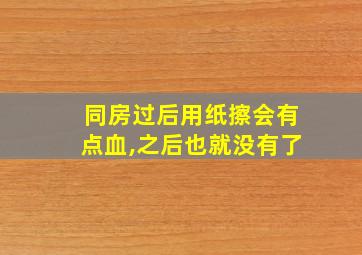 同房过后用纸擦会有点血,之后也就没有了